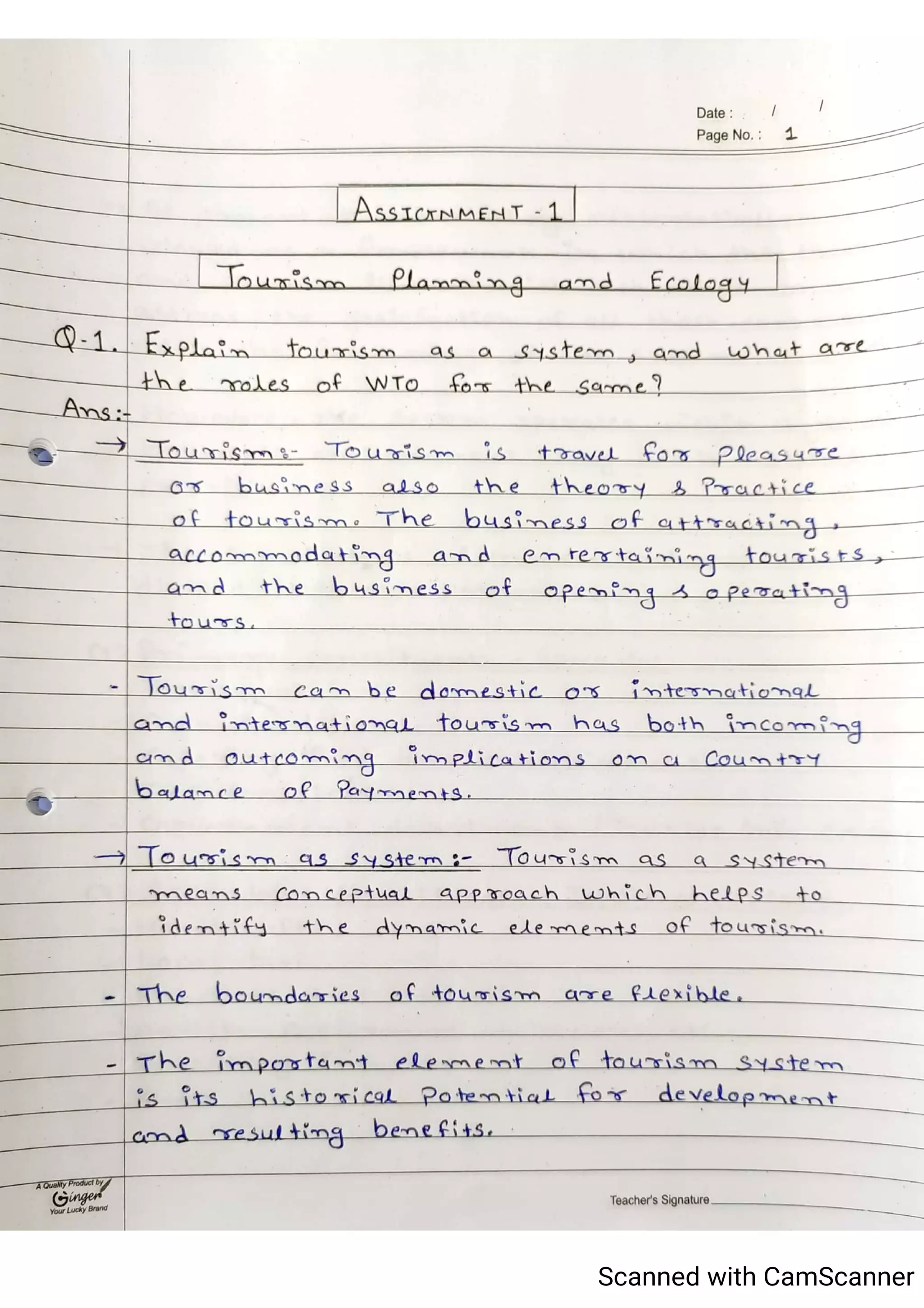 Date : / /
Page No. : 1

ASSIGNMENT - 1

Tourism Planning and Ecology

Q-1. Explain tourism as a system, and what are the roles of WTO for the same?
Ans:-
→ Tourism:- Tourism is travel for pleasure or business also the theory & Practice of tourism. The business of attracting, accommodating and entertaining tourists, and the business of opening & operating tours.

- Tourism can be domestic or international and international tourism has both incoming and outcoming implications on a Country balance of Payments.

→ Tourism as system:- Tourism as a system means conceptual approach which helps to identify the dynamic elements of tourism.

- The boundaries of tourism are flexible.

- The important element of tourism system is its historical Potential for development and resulting benefits.

A Quality Product by Ginger Your Lucky Brand

Teacher's Signature

Scanned with CamScanner